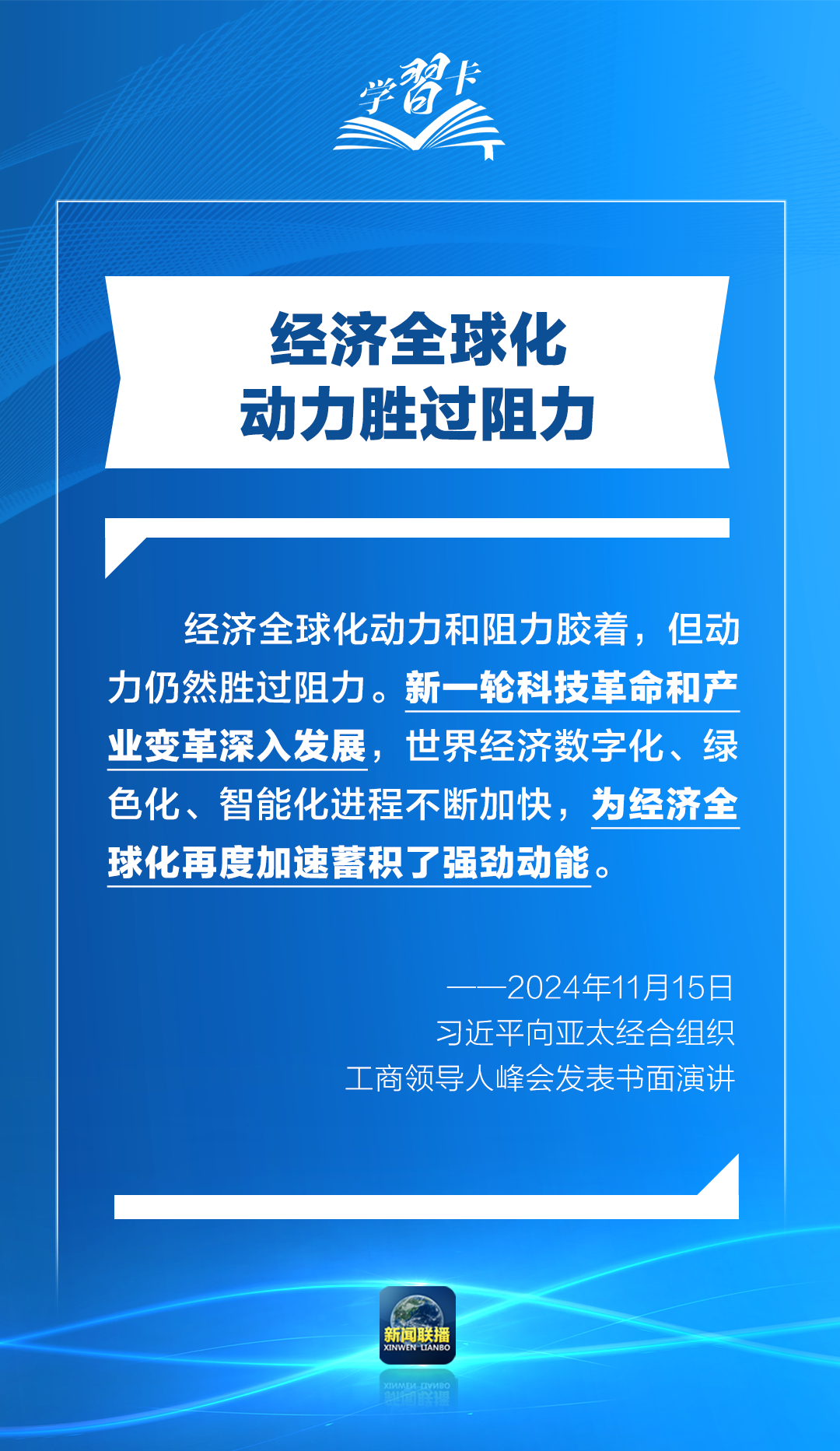 学习卡

经济全球化
动力胜过阻力

经济全球化动力和阻力胶着，但动力仍然胜过阻力。新一轮科技革命和产业变革深入发展，世界经济数字化、绿色化、智能化进程不断加快，为经济全球化再度加速蓄积了强劲动能。

——2024年11月15日
习近平向亚太经合组织
工商领导人峰会发表书面演讲

新闻联播
XINWEN LIANBO